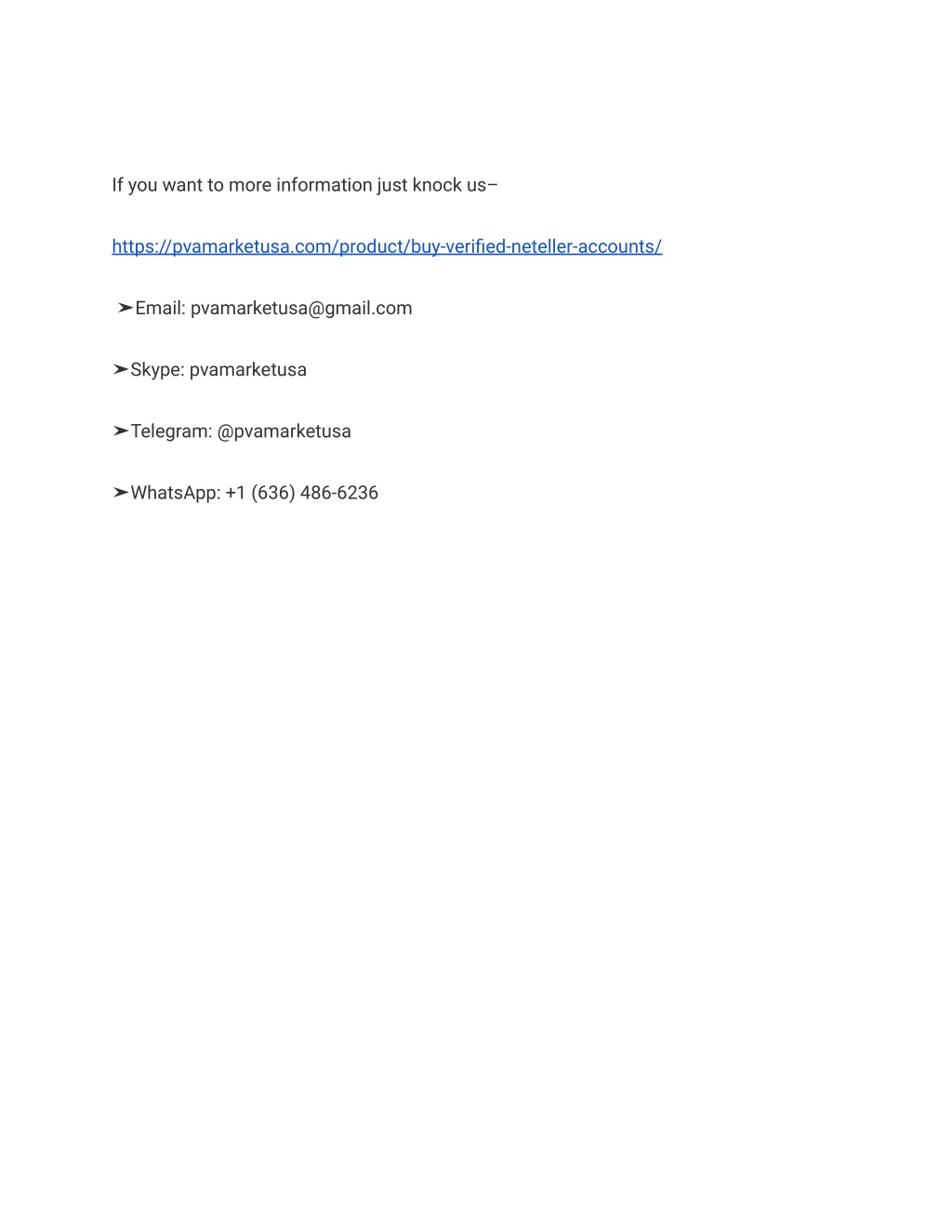 If you want to more information just knock us–

https://pvamarketusa.com/product/buy-verified-neteller-accounts/

➤Email: pvamarketusa@gmail.com

➤Skype: pvamarketusa

➤Telegram: @pvamarketusa

➤WhatsApp: +1 (636) 486-6236